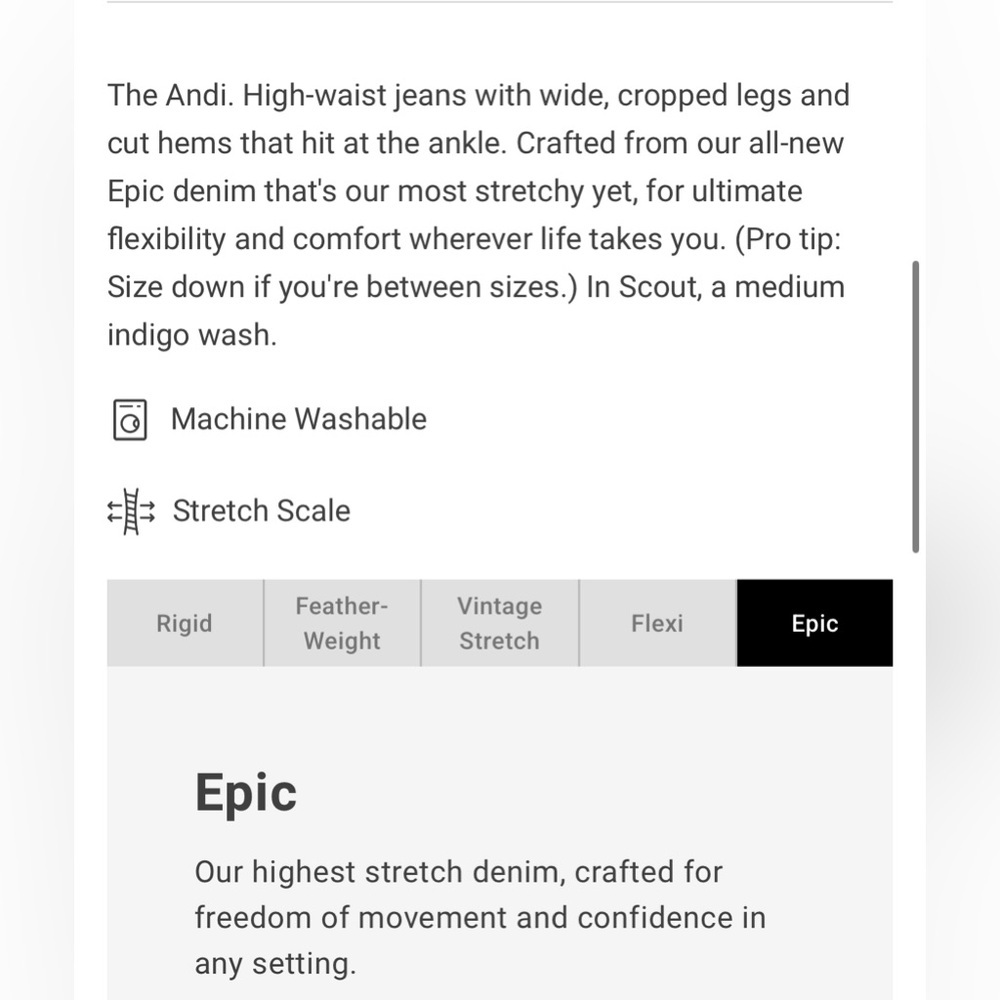 The Andi. High-waist jeans with wide, cropped legs and cut hems that hit at the ankle. Crafted from our all-new Epic denim that's our most stretchy yet, for ultimate flexibility and comfort wherever life takes you. (Pro tip: Size down if you're between sizes.) In Scout, a medium indigo wash.

Machine Washable

Stretch Scale

| Rigid | Feather-Weight | Vintage Stretch | Flexi | Epic |
|---|---|---|---|---|

Epic

Our highest stretch denim, crafted for freedom of movement and confidence in any setting.